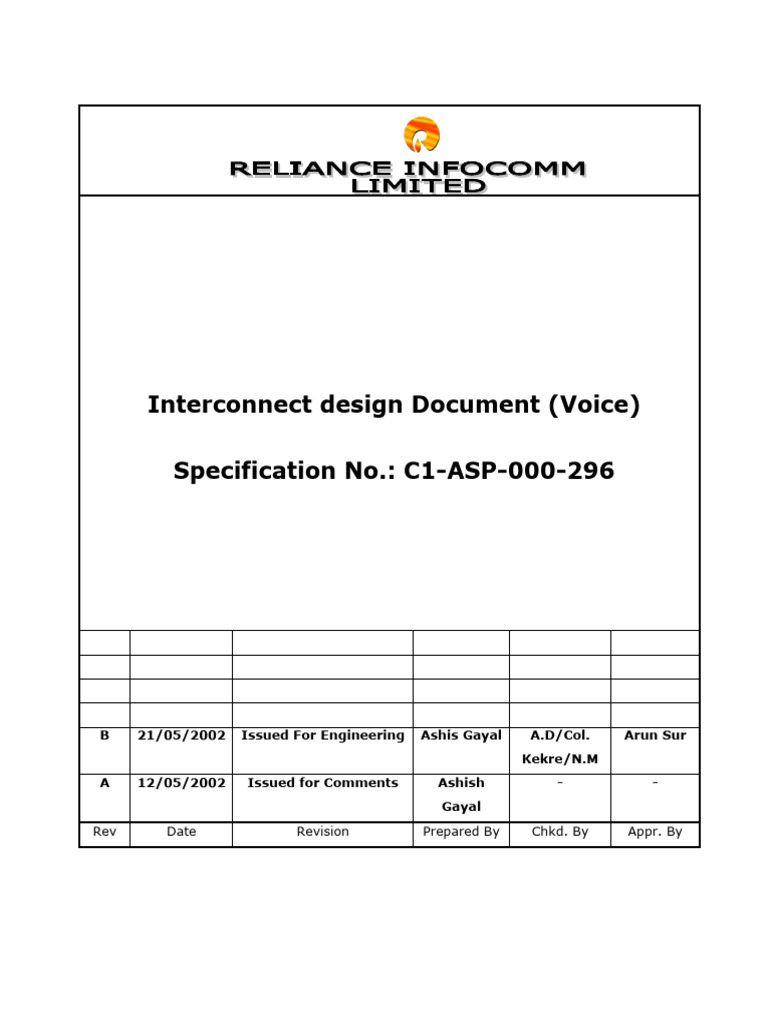 RELIANCE INFOCOMM LIMITED

Interconnect design Document (Voice)

Specification No.: C1-ASP-000-296

| | | | | | |
|---|---|---|---|---|---|
| | | | | | |
| | | | | | |
| | | | | | |
| B | 21/05/2002 | Issued For Engineering | Ashis Gayal | A.D/Col. Kekre/N.M | Arun Sur |
| A | 12/05/2002 | Issued for Comments | Ashish Gayal | - | - |
| Rev | Date | Revision | Prepared By | Chkd. By | Appr. By |